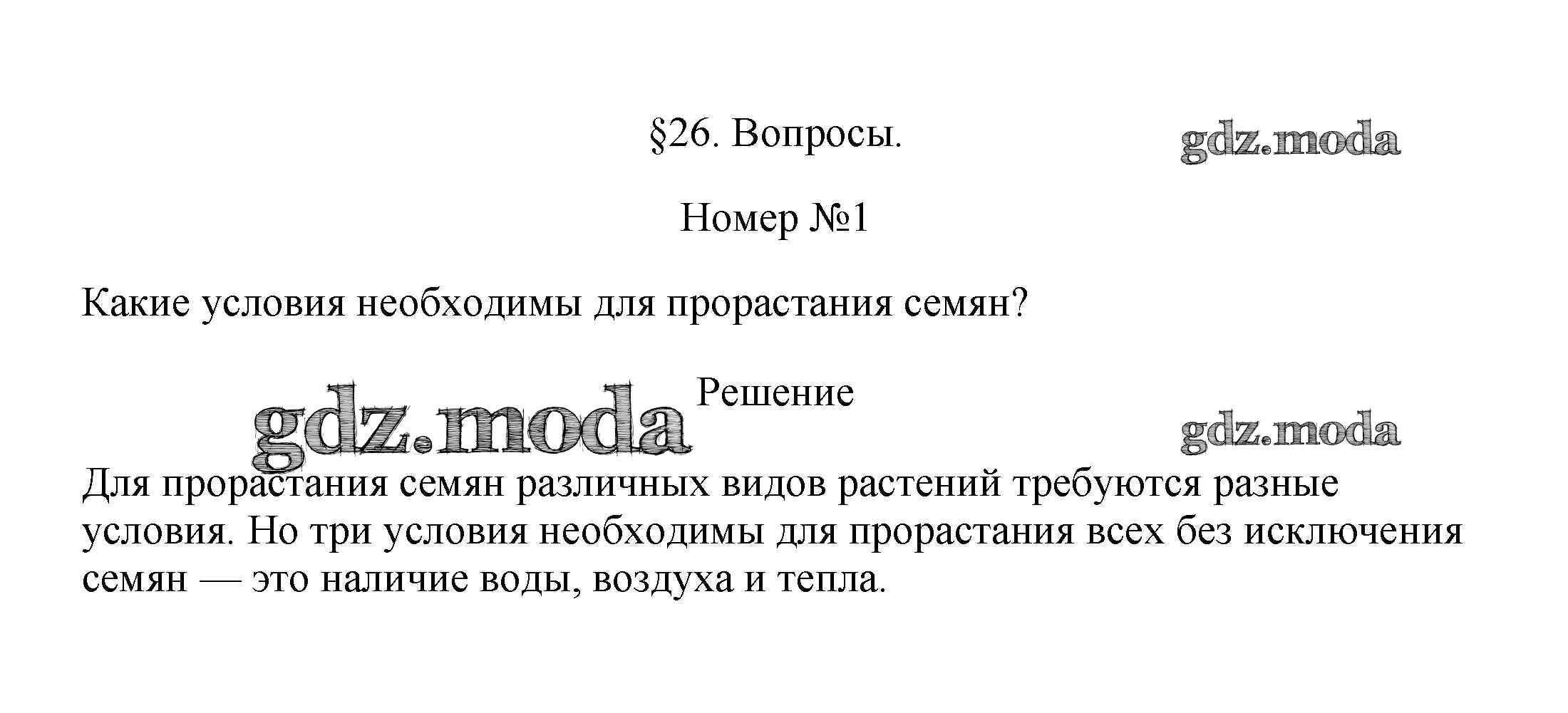 §26. Вопросы.

Номер №1

Какие условия необходимы для прорастания семян?

Решение

Для прорастания семян различных видов растений требуются разные условия. Но три условия необходимы для прорастания всех без исключения семян — это наличие воды, воздуха и тепла.

gdz.moda